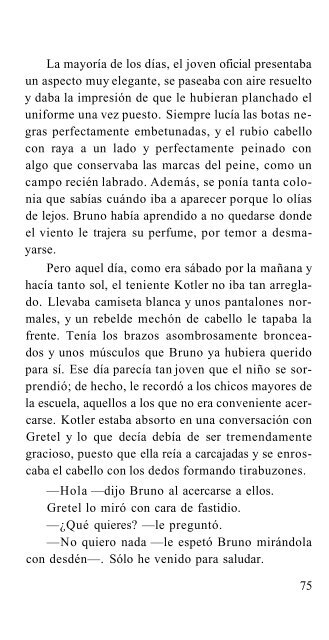 La mayoría de los días, el joven oficial presentaba un aspecto muy elegante, se paseaba con aire resuelto y daba la impresión de que le hubieran planchado el uniforme una vez puesto. Siempre lucía las botas negras perfectamente embetunadas, y el rubio cabello con raya a un lado y perfectamente peinado con algo que conservaba las marcas del peine, como un campo recién labrado. Además, se ponía tanta colonia que sabías cuándo iba a aparecer porque lo olías de lejos. Bruno había aprendido a no quedarse donde el viento le trajera su perfume, por temor a desmayarse.

Pero aquel día, como era sábado por la mañana y hacía tanto sol, el teniente Kotler no iba tan arreglado. Llevaba camiseta blanca y unos pantalones normales, y un rebelde mechón de cabello le tapaba la frente. Tenía los brazos asombrosamente bronceados y unos músculos que Bruno ya hubiera querido para sí. Ese día parecía tan joven que el niño se sorprendió; de hecho, le recordó a los chicos mayores de la escuela, aquellos a los que no era conveniente acercarse. Kotler estaba absorto en una conversación con Gretel y lo que decía debía de ser tremendamente gracioso, puesto que ella reía a carcajadas y se enroscaba el cabello con los dedos formando tirabuzones.

—Hola —dijo Bruno al acercarse a ellos.

Gretel lo miró con cara de fastidio.

—¿Qué quieres? —le preguntó.

—No quiero nada —le espetó Bruno mirándola con desdén—. Sólo he venido para saludar.

75